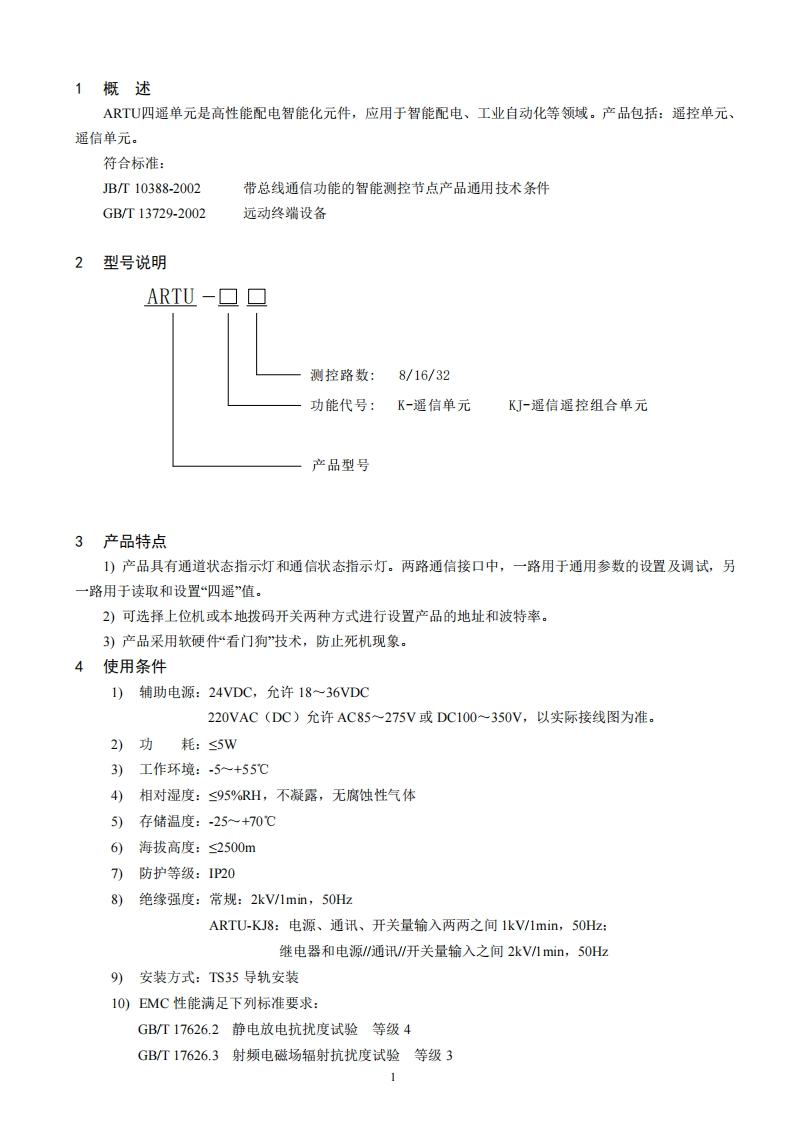 1 概 述

ARTU四遥单元是高性能配电智能化元件，应用于智能配电、工业自动化等领域。产品包括：遥控单元、遥信单元。

符合标准：

JB/T 10388-2002 带总线通信功能的智能测控节点产品通用技术条件

GB/T 13729-2002 远动终端设备

2 型号说明

ARTU－□ □

测控路数： 8/16/32

功能代号： K-遥信单元 KJ-遥信遥控组合单元

产品型号

3 产品特点

1) 产品具有通道状态指示灯和通信状态指示灯。两路通信接口中，一路用于通用参数的设置及调试，另一路用于读取和设置“四遥”值。

2) 可选择上位机或本地拨码开关两种方式进行设置产品的地址和波特率。

3) 产品采用软硬件“看门狗”技术，防止死机现象。

4 使用条件

1) 辅助电源：24VDC，允许 18～36VDC

220VAC（DC）允许 AC85～275V 或 DC100～350V，以实际接线图为准。

2) 功 耗：≤5W

3) 工作环境：-5～+55℃

4) 相对湿度：≤95%RH，不凝露，无腐蚀性气体

5) 存储温度：-25～+70℃

6) 海拔高度：≤2500m

7) 防护等级：IP20

8) 绝缘强度：常规：2kV/1min，50Hz

ARTU-KJ8：电源、通讯、开关量输入两两之间 1kV/1min，50Hz；

继电器和电源//通讯//开关量输入之间 2kV/1min，50Hz

9) 安装方式：TS35 导轨安装

10) EMC 性能满足下列标准要求：

GB/T 17626.2 静电放电抗扰度试验 等级 4

GB/T 17626.3 射频电磁场辐射抗扰度试验 等级 3

1